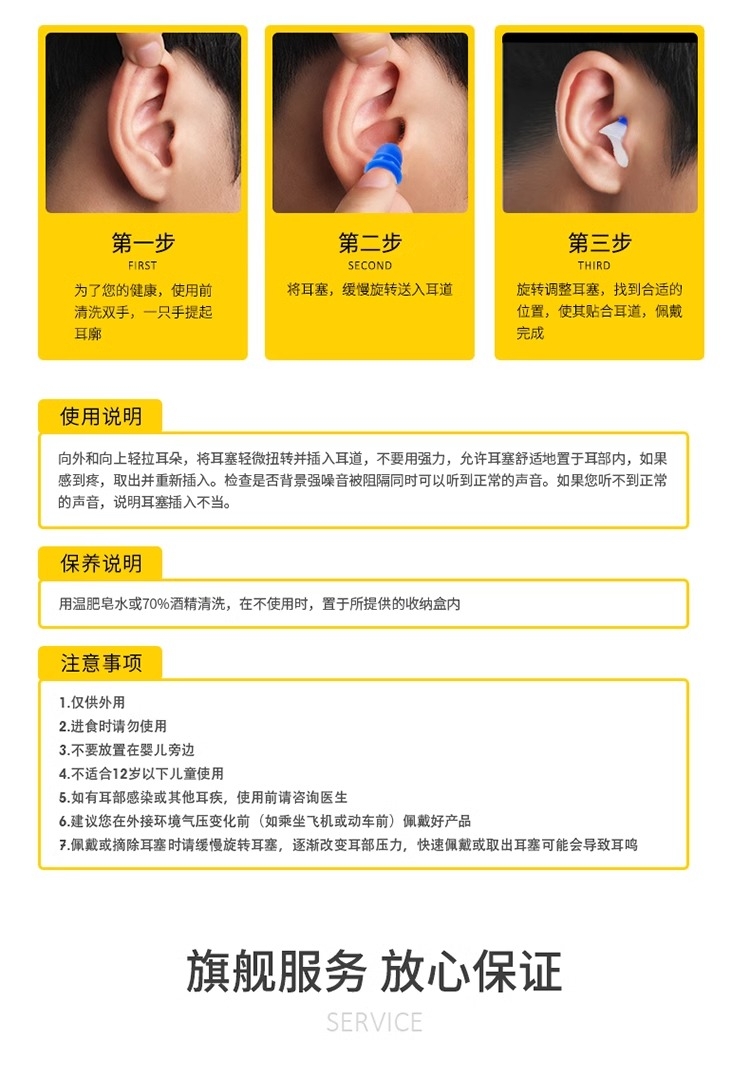 第一步
FIRST
为了您的健康，使用前清洗双手，一只手提起耳廓

第二步
SECOND
将耳塞，缓慢旋转送入耳道

第三步
THIRD
旋转调整耳塞，找到合适的位置，使其贴合耳道，佩戴完成

使用说明

向外和向上轻拉耳朵，将耳塞轻微扭转并插入耳道，不要用强力，允许耳塞舒适地置于耳部内，如果感到疼，取出并重新插入。检查是否背景强噪音被阻隔同时可以听到正常的声音。如果您听不到正常的声音，说明耳塞插入不当。

保养说明

用温肥皂水或70%酒精清洗，在不使用时，置于所提供的收纳盒内

注意事项

1.仅供外用
2.进食时请勿使用
3.不要放置在婴儿旁边
4.不适合12岁以下儿童使用
5.如有耳部感染或其他耳疾，使用前请咨询医生
6.建议您在外接环境气压变化前（如乘坐飞机或动车前）佩戴好产品
7.佩戴或摘除耳塞时请缓慢旋转耳塞，逐渐改变耳部压力，快速佩戴或取出耳塞可能会导致耳鸣

旗舰服务 放心保证
SERVICE